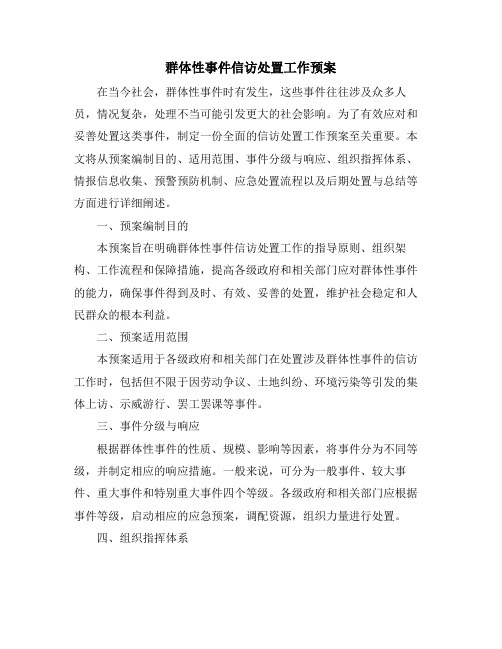 群体性事件信访处置工作预案

在当今社会，群体性事件时有发生，这些事件往往涉及众多人员，情况复杂，处理不当可能引发更大的社会影响。为了有效应对和妥善处置这类事件，制定一份全面的信访处置工作预案至关重要。本文将从预案编制目的、适用范围、事件分级与响应、组织指挥体系、情报信息收集、预警预防机制、应急处置流程以及后期处置与总结等方面进行详细阐述。

一、预案编制目的

本预案旨在明确群体性事件信访处置工作的指导原则、组织架构、工作流程和保障措施，提高各级政府和相关部门应对群体性事件的能力，确保事件得到及时、有效、妥善的处置，维护社会稳定和人民群众的根本利益。

二、预案适用范围

本预案适用于各级政府和相关部门在处置涉及群体性事件的信访工作时，包括但不限于因劳动争议、土地纠纷、环境污染等引发的集体上访、示威游行、罢工罢课等事件。

三、事件分级与响应

根据群体性事件的性质、规模、影响等因素，将事件分为不同等级，并制定相应的响应措施。一般来说，可分为一般事件、较大事件、重大事件和特别重大事件四个等级。各级政府和相关部门应根据事件等级，启动相应的应急预案，调配资源，组织力量进行处置。

四、组织指挥体系